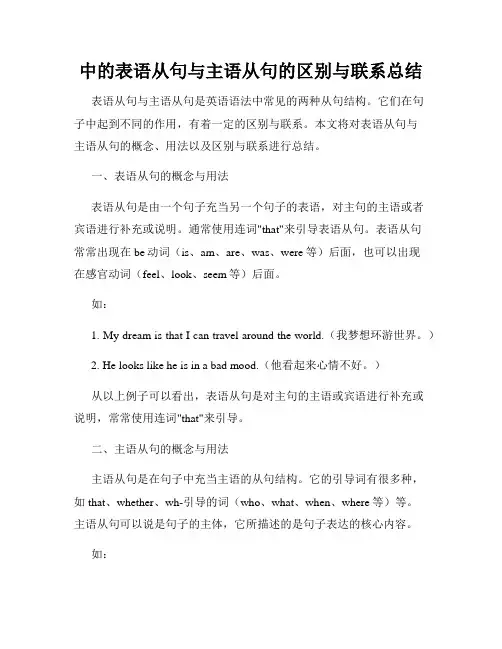 中的表语从句与主语从句的区别与联系总结

表语从句与主语从句是英语语法中常见的两种从句结构。它们在句子中起到不同的作用，有着一定的区别与联系。本文将对表语从句与主语从句的概念、用法以及区别与联系进行总结。

一、表语从句的概念与用法

表语从句是由一个句子充当另一个句子的表语，对主句的主语或者宾语进行补充或说明。通常使用连词"that"来引导表语从句。表语从句常常出现在 be 动词（is、am、are、was、were 等）后面，也可以出现在感官动词（feel、look、seem 等）后面。

如：

1. My dream is that I can travel around the world.（我梦想环游世界。）

2. He looks like he is in a bad mood.（他看起来心情不好。）

从以上例子可以看出，表语从句是对主句的主语或宾语进行补充或说明，常常使用连词"that"来引导。

二、主语从句的概念与用法

主语从句是在句子中充当主语的从句结构。它的引导词有很多种，如 that、whether、wh-引导的词（who、what、when、where 等）等。主语从句可以说是句子的主体，它所描述的是句子表达的核心内容。

如：